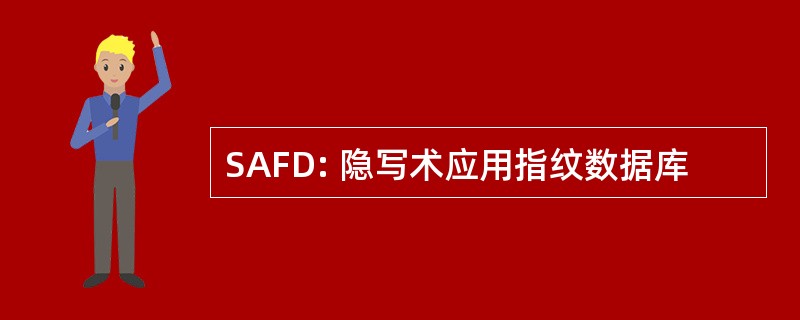 SAFD: 隐写术应用指纹数据库